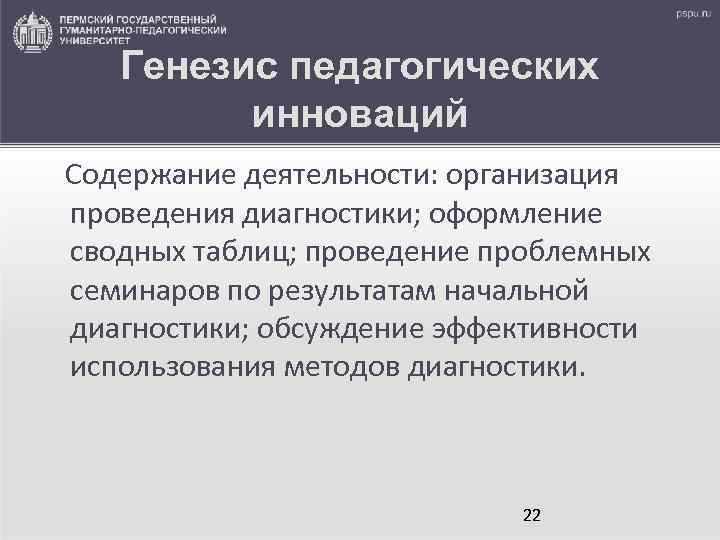 ПЕРМСКИЙ ГОСУДАРСТВЕННЫЙ ГУМАНИТАРНО-ПЕДАГОГИЧЕСКИЙ УНИВЕРСИТЕТ

pspu.ru

Генезис педагогических инноваций

Содержание деятельности: организация проведения диагностики; оформление сводных таблиц; проведение проблемных семинаров по результатам начальной диагностики; обсуждение эффективности использования методов диагностики.

22